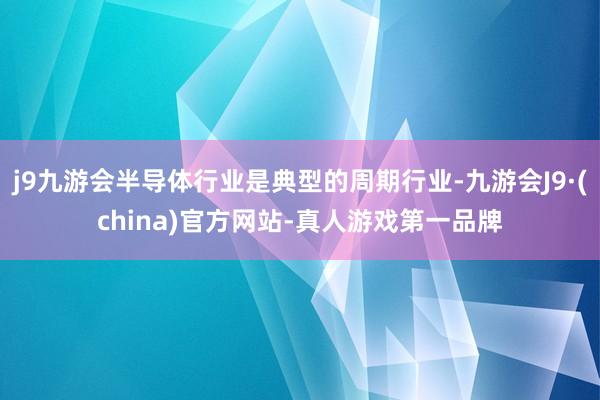 j9九游会半导体行业是典型的周期行业-九游会J9·(china)官方网站-真人游戏第一品牌